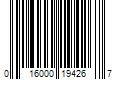 0 16000 19426 7